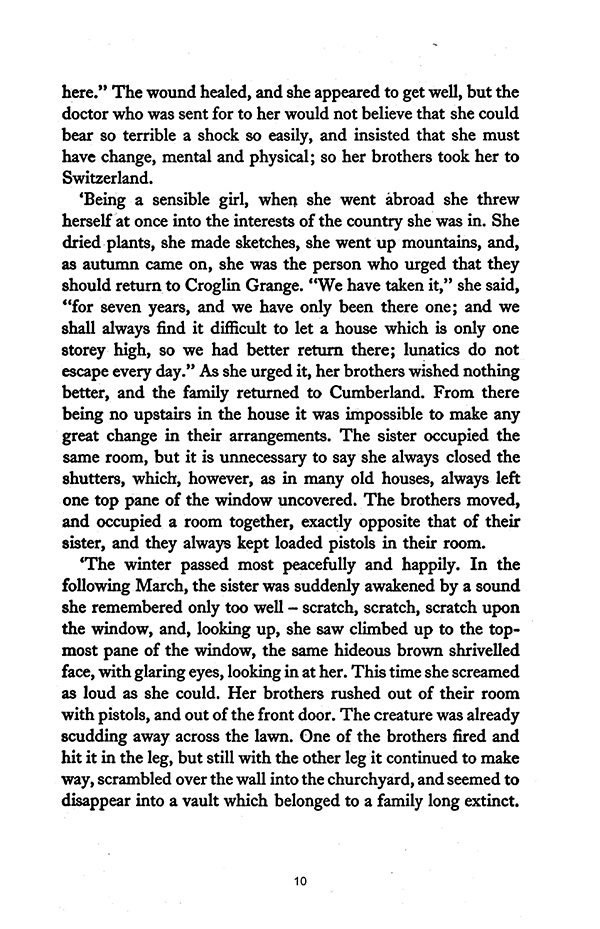 here." The wound healed, and she appeared to get well, but the doctor who was sent for to her would not believe that she could bear so terrible a shock so easily, and insisted that she must have change, mental and physical; so her brothers took her to Switzerland.

'Being a sensible girl, when she went abroad she threw herself at once into the interests of the country she was in. She dried plants, she made sketches, she went up mountains, and, as autumn came on, she was the person who urged that they should return to Croglin Grange. "We have taken it," she said, "for seven years, and we have only been there one; and we shall always find it difficult to let a house which is only one storey high, so we had better return there; lunatics do not escape every day." As she urged it, her brothers wished nothing better, and the family returned to Cumberland. From there being no upstairs in the house it was impossible to make any great change in their arrangements. The sister occupied the same room, but it is unnecessary to say she always closed the shutters, which, however, as in many old houses, always left one top pane of the window uncovered. The brothers moved, and occupied a room together, exactly opposite that of their sister, and they always kept loaded pistols in their room.

'The winter passed most peacefully and happily. In the following March, the sister was suddenly awakened by a sound she remembered only too well – scratch, scratch, scratch upon the window, and, looking up, she saw climbed up to the topmost pane of the window, the same hideous brown shrivelled face, with glaring eyes, looking in at her. This time she screamed as loud as she could. Her brothers rushed out of their room with pistols, and out of the front door. The creature was already scudding away across the lawn. One of the brothers fired and hit it in the leg, but still with the other leg it continued to make way, scrambled over the wall into the churchyard, and seemed to disappear into a vault which belonged to a family long extinct.

10